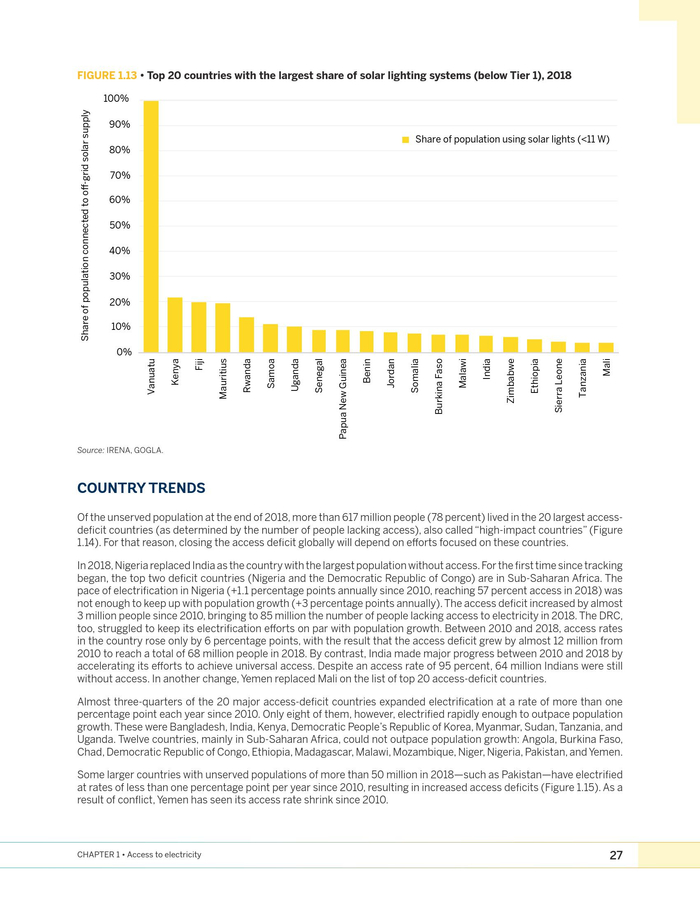 FIGURE 1.13 • Top 20 countries with the largest share of solar lighting systems (below Tier 1), 2018

Share of population connected to off-grid solar supply

100%
90%
80%
70%
60%
50%
40%
30%
20%
10%
0%

Share of population using solar lights (<11 W)

Vanuatu
Kenya
Fiji
Mauritius
Rwanda
Samoa
Uganda
Senegal
Papua New Guinea
Benin
Jordan
Somalia
Burkina Faso
Malawi
India
Zimbabwe
Ethiopia
Sierra Leone
Tanzania
Mali

Source: IRENA, GOGLA.

COUNTRY TRENDS

Of the unserved population at the end of 2018, more than 617 million people (78 percent) lived in the 20 largest access-deficit countries (as determined by the number of people lacking access), also called "high-impact countries" (Figure 1.14). For that reason, closing the access deficit globally will depend on efforts focused on these countries.

In 2018, Nigeria replaced India as the country with the largest population without access. For the first time since tracking began, the top two deficit countries (Nigeria and the Democratic Republic of Congo) are in Sub-Saharan Africa. The pace of electrification in Nigeria (+1.1 percentage points annually since 2010, reaching 57 percent access in 2018) was not enough to keep up with population growth (+3 percentage points annually). The access deficit increased by almost 3 million people since 2010, bringing to 85 million the number of people lacking access to electricity in 2018. The DRC, too, struggled to keep its electrification efforts on par with population growth. Between 2010 and 2018, access rates in the country rose only by 6 percentage points, with the result that the access deficit grew by almost 12 million from 2010 to reach a total of 68 million people in 2018. By contrast, India made major progress between 2010 and 2018 by accelerating its efforts to achieve universal access. Despite an access rate of 95 percent, 64 million Indians were still without access. In another change, Yemen replaced Mali on the list of top 20 access-deficit countries.

Almost three-quarters of the 20 major access-deficit countries expanded electrification at a rate of more than one percentage point each year since 2010. Only eight of them, however, electrified rapidly enough to outpace population growth. These were Bangladesh, India, Kenya, Democratic People's Republic of Korea, Myanmar, Sudan, Tanzania, and Uganda. Twelve countries, mainly in Sub-Saharan Africa, could not outpace population growth: Angola, Burkina Faso, Chad, Democratic Republic of Congo, Ethiopia, Madagascar, Malawi, Mozambique, Niger, Nigeria, Pakistan, and Yemen.

Some larger countries with unserved populations of more than 50 million in 2018—such as Pakistan—have electrified at rates of less than one percentage point per year since 2010, resulting in increased access deficits (Figure 1.15). As a result of conflict, Yemen has seen its access rate shrink since 2010.

CHAPTER 1 • Access to electricity

27